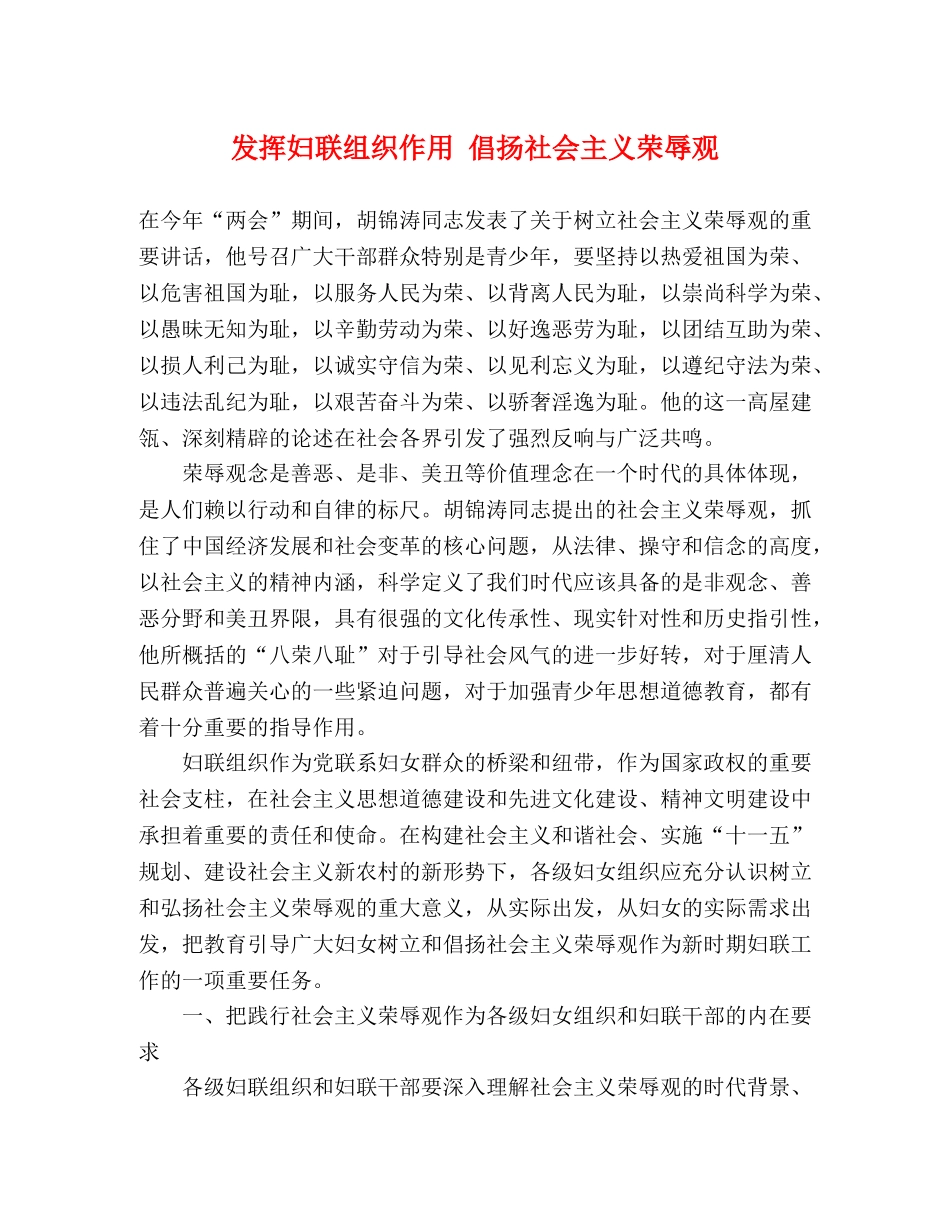 发挥妇联组织作用 倡扬社会主义荣辱观

在今年“两会”期间，胡锦涛同志发表了关于树立社会主义荣辱观的重要讲话，他号召广大干部群众特别是青少年，要坚持以热爱祖国为荣、以危害祖国为耻，以服务人民为荣、以背离人民为耻，以崇尚科学为荣、以愚昧无知为耻，以辛勤劳动为荣、以好逸恶劳为耻，以团结互助为荣、以损人利己为耻，以诚实守信为荣、以见利忘义为耻，以遵纪守法为荣、以违法乱纪为耻，以艰苦奋斗为荣、以骄奢淫逸为耻。他的这一高屋建瓴、深刻精辟的论述在社会各界引发了强烈反响与广泛共鸣。

荣辱观念是善恶、是非、美丑等价值理念在一个时代的具体体现，是人们赖以行动和自律的标尺。胡锦涛同志提出的社会主义荣辱观，抓住了中国经济发展和社会变革的核心问题，从法律、操守和信念的高度，以社会主义的精神内涵，科学定义了我们时代应该具备的是非观念、善恶分野和美丑界限，具有很强的文化传承性、现实针对性和历史指引性，他所概括的“八荣八耻”对于引导社会风气的进一步好转，对于厘清人民群众普遍关心的一些紧迫问题，对于加强青少年思想道德教育，都有着十分重要的指导作用。

妇联组织作为党联系妇女群众的桥梁和纽带，作为国家政权的重要社会支柱，在社会主义思想道德建设和先进文化建设、精神文明建设中承担着重要的责任和使命。在构建社会主义和谐社会、实施“十一五”规划、建设社会主义新农村的新形势下，各级妇女组织应充分认识树立和弘扬社会主义荣辱观的重大意义，从实际出发，从妇女的实际需求出发，把教育引导广大妇女树立和倡扬社会主义荣辱观作为新时期妇联工作的一项重要任务。

一、把践行社会主义荣辱观作为各级妇女组织和妇联干部的内在要求

各级妇联组织和妇联干部要深入理解社会主义荣辱观的时代背景、